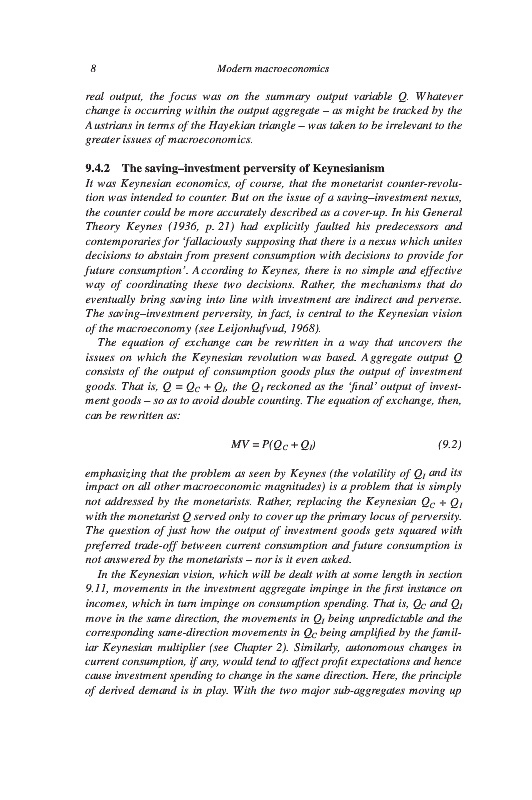 8 Modern macroeconomics

real output, the focus was on the summary output variable Q. Whatever change is occurring within the output aggregate – as might be tracked by the Austrians in terms of the Hayekian triangle – was taken to be irrelevant to the greater issues of macroeconomics.

9.4.2 The saving–investment perversity of Keynesianism

It was Keynesian economics, of course, that the monetarist counter-revolution was intended to counter. But on the issue of a saving–investment nexus, the counter could be more accurately described as a cover-up. In his General Theory Keynes (1936, p. 21) had explicitly faulted his predecessors and contemporaries for 'fallaciously supposing that there is a nexus which unites decisions to abstain from present consumption with decisions to provide for future consumption'. According to Keynes, there is no simple and effective way of coordinating these two decisions. Rather, the mechanisms that do eventually bring saving into line with investment are indirect and perverse. The saving–investment perversity, in fact, is central to the Keynesian vision of the macroeconomy (see Leijonhufvud, 1968).

The equation of exchange can be rewritten in a way that uncovers the issues on which the Keynesian revolution was based. Aggregate output Q consists of the output of consumption goods plus the output of investment goods. That is, $Q = Q_C + Q_I$, the $Q_I$ reckoned as the 'final' output of investment goods – so as to avoid double counting. The equation of exchange, then, can be rewritten as:

$MV = P(Q_C + Q_I)$ (9.2)

emphasizing that the problem as seen by Keynes (the volatility of $Q_I$ and its impact on all other macroeconomic magnitudes) is a problem that is simply not addressed by the monetarists. Rather, replacing the Keynesian $Q_C + Q_I$ with the monetarist Q served only to cover up the primary locus of perversity. The question of just how the output of investment goods gets squared with preferred trade-off between current consumption and future consumption is not answered by the monetarists – nor is it even asked.

In the Keynesian vision, which will be dealt with at some length in section 9.11, movements in the investment aggregate impinge in the first instance on incomes, which in turn impinge on consumption spending. That is, $Q_C$ and $Q_I$ move in the same direction, the movements in $Q_I$ being unpredictable and the corresponding same-direction movements in $Q_C$ being amplified by the familiar Keynesian multiplier (see Chapter 2). Similarly, autonomous changes in current consumption, if any, would tend to affect profit expectations and hence cause investment spending to change in the same direction. Here, the principle of derived demand is in play. With the two major sub-aggregates moving up